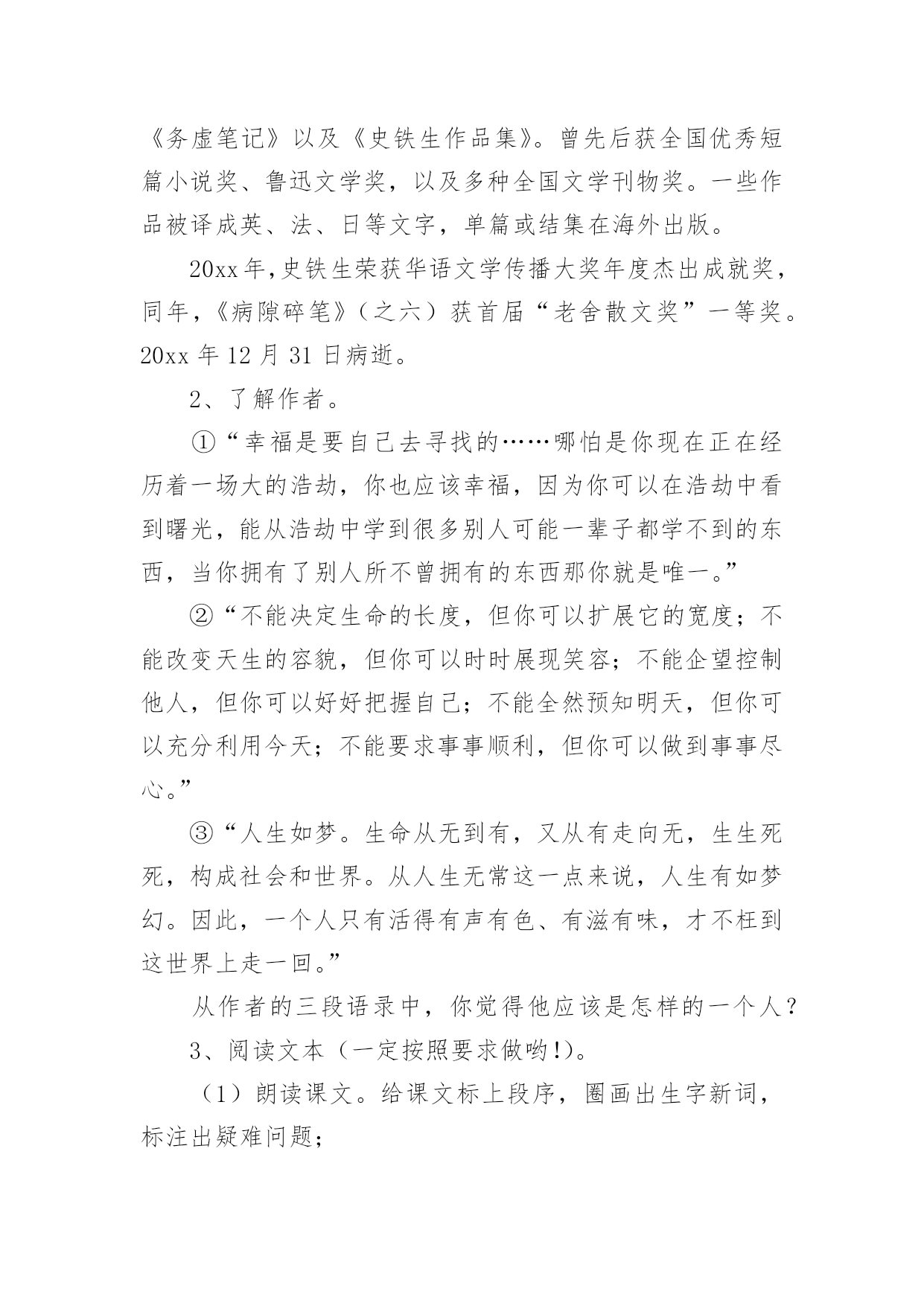 《务虚笔记》以及《史铁生作品集》。曾先后获全国优秀短篇小说奖、鲁迅文学奖，以及多种全国文学刊物奖。一些作品被译成英、法、日等文字，单篇或结集在海外出版。

20xx年，史铁生荣获华语文学传播大奖年度杰出成就奖，同年，《病隙碎笔》（之六）获首届“老舍散文奖”一等奖。20xx年12月31日病逝。

2、了解作者。

①“幸福是要自己去寻找的……哪怕是你现在正在经历着一场大的浩劫，你也应该幸福，因为你可以在浩劫中看到曙光，能从浩劫中学到很多别人可能一辈子都学不到的东西，当你拥有了别人所不曾拥有的东西那你就是唯一。”

②“不能决定生命的长度，但你可以扩展它的宽度；不能改变天生的容貌，但你可以时时展现笑容；不能企望控制他人，但你可以好好把握自己；不能全然预知明天，但你可以充分利用今天；不能要求事事顺利，但你可以做到事事尽心。”

③“人生如梦。生命从无到有，又从有走向无，生生死死，构成社会和世界。从人生无常这一点来说，人生有如梦幻。因此，一个人只有活得有声有色、有滋有味，才不枉到这世界上走一回。”

从作者的三段语录中，你觉得他应该是怎样的一个人？

3、阅读文本（一定按照要求做哟!）。

（1）朗读课文。给课文标上段序，圈画出生字新词，标注出疑难问题；